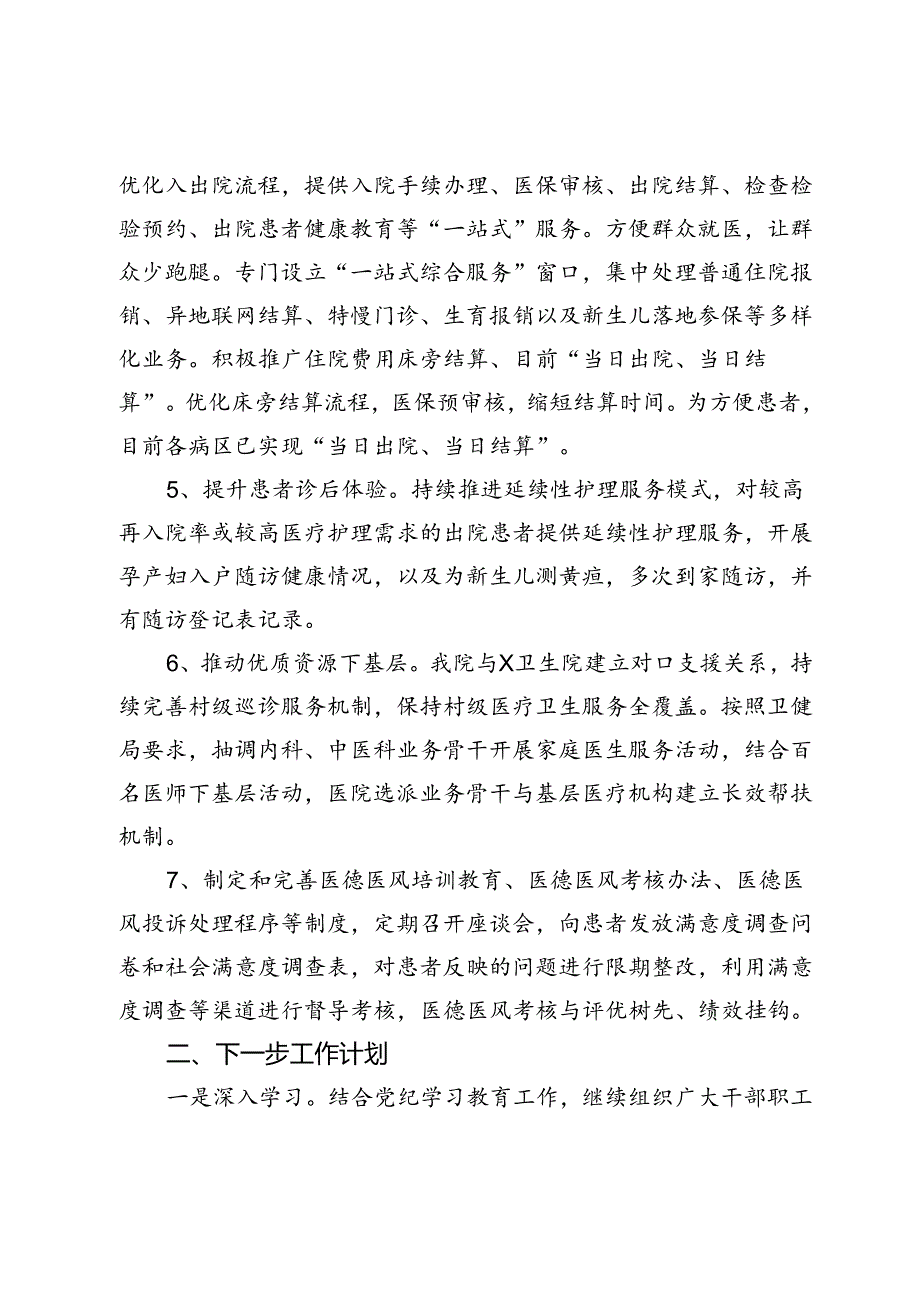 优化入出院流程，提供入院手续办理、医保审核、出院结算、检查检验预约、出院患者健康教育等“一站式”服务。方便群众就医，让群众少跑腿。专门设立“一站式综合服务”窗口，集中处理普通住院报销、异地联网结算、特慢门诊、生育报销以及新生儿落地参保等多样化业务。积极推广住院费用床旁结算、目前“当日出院、当日结算”。优化床旁结算流程，医保预审核，缩短结算时间。为方便患者，目前各病区已实现“当日出院、当日结算”。

5、提升患者诊后体验。持续推进延续性护理服务模式，对较高再入院率或较高医疗护理需求的出院患者提供延续性护理服务，开展孕产妇入户随访健康情况，以及为新生儿测黄疸，多次到家随访，并有随访登记表记录。

6、推动优质资源下基层。我院与X卫生院建立对口支援关系，持续完善村级巡诊服务机制，保持村级医疗卫生服务全覆盖。按照卫健局要求，抽调内科、中医科业务骨干开展家庭医生服务活动，结合百名医师下基层活动，医院选派业务骨干与基层医疗机构建立长效帮扶机制。

7、制定和完善医德医风培训教育、医德医风考核办法、医德医风投诉处理程序等制度，定期召开座谈会，向患者发放满意度调查问卷和社会满意度调查表，对患者反映的问题进行限期整改，利用满意度调查等渠道进行督导考核，医德医风考核与评优树先、绩效挂钩。

二、下一步工作计划

一是深入学习。结合党纪学习教育工作，继续组织广大干部职工